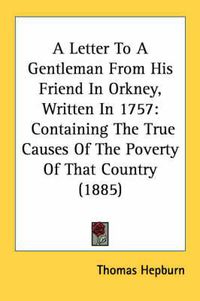 A Letter To A Gentleman From His Friend In Orkney, Written In 1757: Containing The True Causes Of The Poverty Of That Country (1885)

Thomas Hepburn